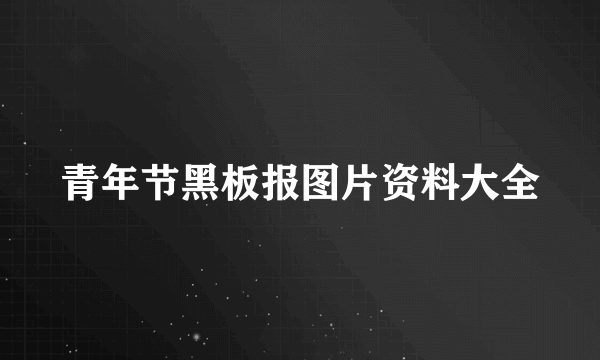 青年节黑板报图片资料大全